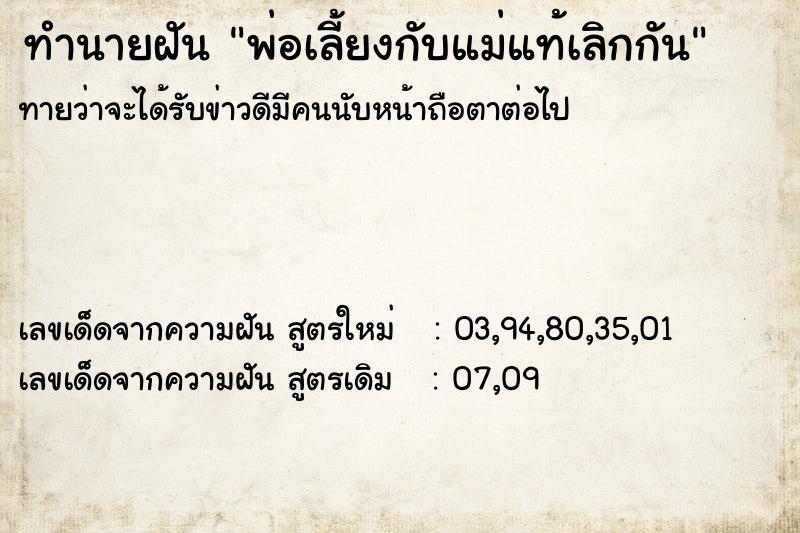 ทำนายฝัน "พ่อเลี้ยงกับแม่แท้เลิกกัน"

ทายว่าจะได้รับข่าวดีมีคนนับหน้าถือตาต่อไป

เลขเด็ดจากความฝัน สูตรใหม่ : 03,94,80,35,01
เลขเด็ดจากความฝัน สูตรเดิม : 07,09